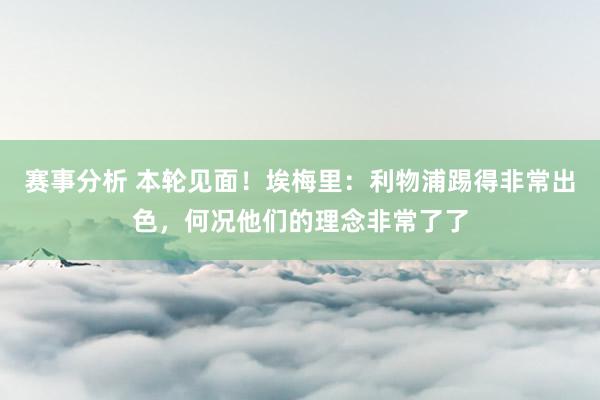 赛事分析 本轮见面！埃梅里：利物浦踢得非常出色，何况他们的理念非常了了